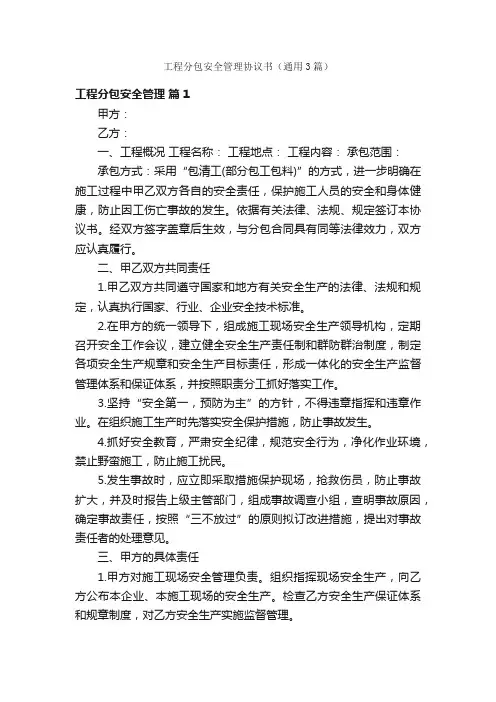 工程分包安全管理协议书（通用3篇）

工程分包安全管理 篇1

甲方：

乙方：

一、工程概况 工程名称： 工程地点： 工程内容： 承包范围：

承包方式：采用“包清工(部分包工包料)”的方式，进一步明确在施工过程中甲乙双方各自的安全责任，保护施工人员的安全和身体健康，防止因工伤亡事故的发生。依据有关法律、法规、规定签订本协议书。经双方签字盖章后生效，与分包合同具有同等法律效力，双方应认真履行。

二、甲乙双方共同责任

1.甲乙双方共同遵守国家和地方有关安全生产的法律、法规和规定，认真执行国家、行业、企业安全技术标准。

2.在甲方的统一领导下，组成施工现场安全生产领导机构，定期召开安全工作会议，建立健全安全生产责任制和群防群治制度，制定各项安全生产规章和安全生产目标责任，形成一体化的安全生产监督管理体系和保证体系，并按照职责分工抓好落实工作。

3.坚持“安全第一，预防为主”的方针，不得违章指挥和违章作业。在组织施工生产时先落实安全保护措施，防止事故发生。

4.抓好安全教育，严肃安全纪律，规范安全行为，净化作业环境，禁止野蛮施工，防止施工扰民。

5.发生事故时，应立即采取措施保护现场，抢救伤员，防止事故扩大，并及时报告上级主管部门，组成事故调查小组，查明事故原因，确定事故责任，按照“三不放过”的原则拟订改进措施，提出对事故责任者的处理意见。

三、甲方的具体责任

1.甲方对施工现场安全管理负责。组织指挥现场安全生产，向乙方公布本企业、本施工现场的安全生产。检查乙方安全生产保证体系和规章制度，对乙方安全生产实施监督管理。